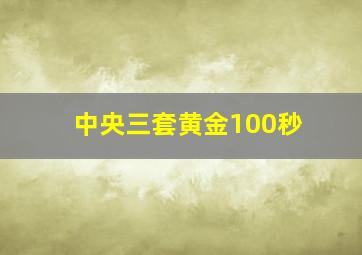 中央三套黄金100秒